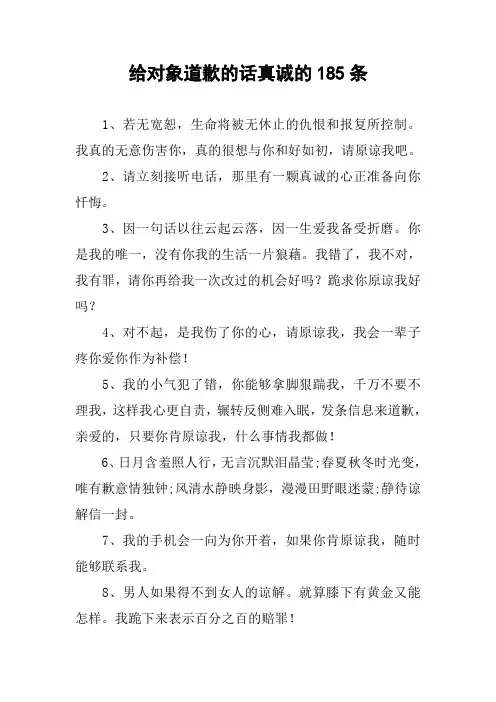 给对象道歉的话真诚的 185 条

1、若无宽恕，生命将被无休止的仇恨和报复所控制。我真的无意伤害你，真的很想与你和好如初，请原谅我吧。

2、请立刻接听电话，那里有一颗真诚的心正准备向你忏悔。

3、因一句话以往云起云落，因一生爱我备受折磨。你是我的唯一，没有你我的生活一片狼藉。我错了，我不对，我有罪，请你再给我一次改过的机会好吗？跪求你原谅我好吗？

4、对不起，是我伤了你的心，请原谅我，我会一辈子疼你爱你作为补偿！

5、我的小气犯了错，你能够拿脚狠踹我，千万不要不理我，这样我心更自责，辗转反侧难入眠，发条信息来道歉，亲爱的，只要你肯原谅我，什么事情我都做！

6、日月含羞照人行，无言沉默泪晶莹;春夏秋冬时光变，唯有歉意情独钟;风清水静映身影，漫漫田野眼迷蒙;静待谅解信一封。

7、我的手机会一向为你开着，如果你肯原谅我，随时能够联系我。

8、男人如果得不到女人的谅解。就算膝下有黄金又能怎样。我跪下来表示百分之百的赔罪！